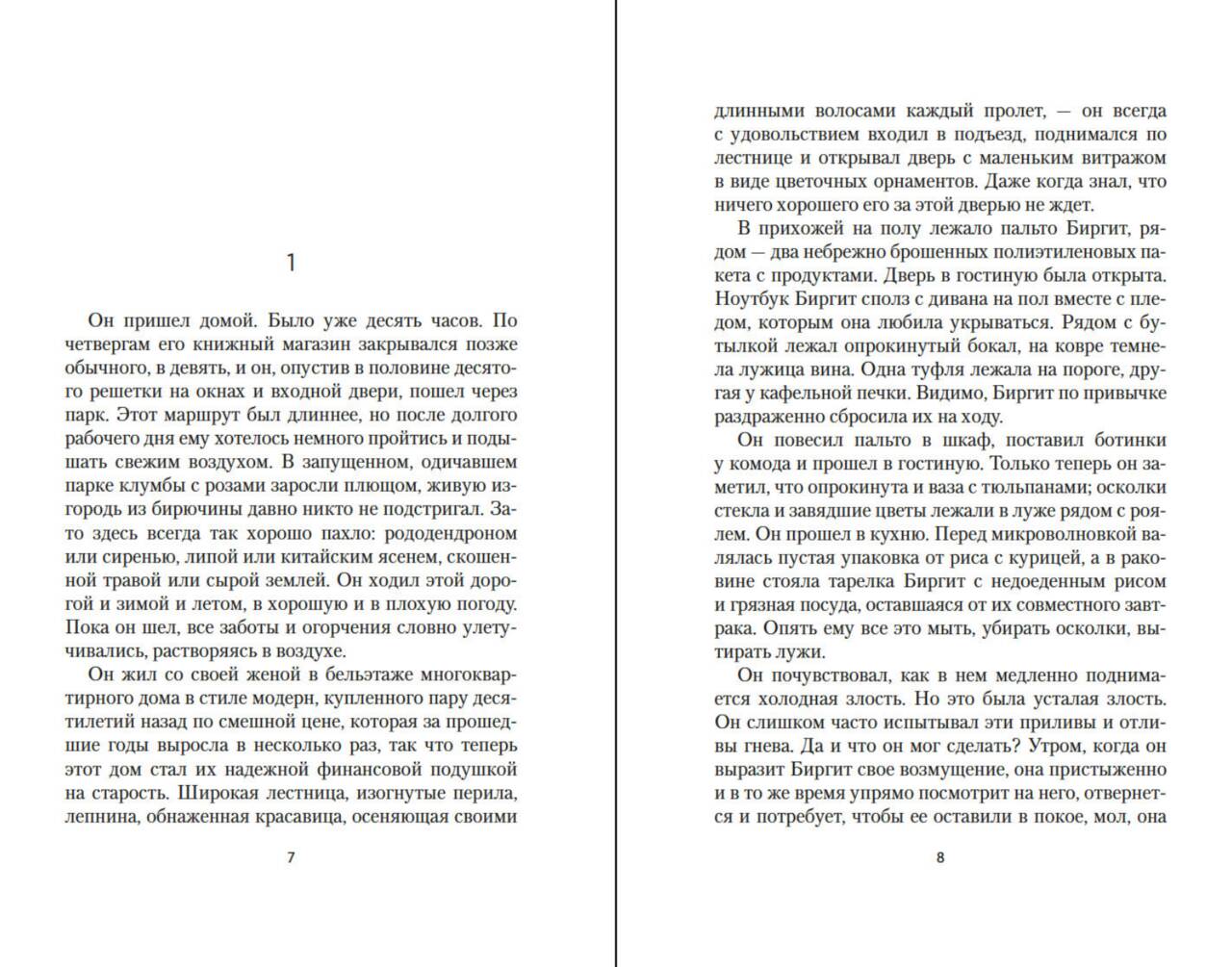 1

Он пришел домой. Было уже десять часов. По четвергам его книжный магазин закрывался позже обычного, в девять, и он, опустив в половине десятого решетки на окнах и входной двери, пошел через парк. Этот маршрут был длиннее, но после долгого рабочего дня ему хотелось немного пройтись и подышать свежим воздухом. В запущенном, одичавшем парке клумбы с розами заросли плющом, живую изгородь из бирючины давно никто не подстригал. Зато здесь всегда так хорошо пахло: рододендроном или сиренью, липой или китайским ясенем, скошенной травой или сырой землей. Он ходил этой дорогой и зимой и летом, в хорошую и в плохую погоду. Пока он шел, все заботы и огорчения словно улетучивались, растворяясь в воздухе.

Он жил со своей женой в бельэтаже многоквартирного дома в стиле модерн, купленного пару десятилетий назад по смешной цене, которая за прошедшие годы выросла в несколько раз, так что теперь этот дом стал их надежной финансовой подушкой на старость. Широкая лестница, изогнутые перила, лепнина, обнаженная красавица, осеняющая своими

7

длинными волосами каждый пролет, — он всегда с удовольствием входил в подъезд, поднимался по лестнице и открывал дверь с маленьким витражом в виде цветочных орнаментов. Даже когда знал, что ничего хорошего его за этой дверью не ждет.

В прихожей на полу лежало пальто Биргит, рядом — два небрежно брошенных полиэтиленовых пакета с продуктами. Дверь в гостиную была открыта. Ноутбук Биргит сполз с дивана на пол вместе с пледом, которым она любила укрываться. Рядом с бутылкой лежал опрокинутый бокал, на ковре темнела лужица вина. Одна туфля лежала на пороге, другая у кафельной печки. Видимо, Биргит по привычке раздраженно сбросила их на ходу.

Он повесил пальто в шкаф, поставил ботинки у комода и прошел в гостиную. Только теперь он заметил, что опрокинута и ваза с тюльпанами; осколки стекла и завядшие цветы лежали в луже рядом с роялем. Он прошел в кухню. Перед микроволновкой валялась пустая упаковка от риса с курицей, а в раковине стояла тарелка Биргит с недоеденным рисом и грязная посуда, оставшаяся от их совместного завтрака. Опять ему все это мыть, убирать осколки, вытирать лужи.

Он почувствовал, как в нем медленно поднимается холодная злость. Но это была усталая злость. Он слишком часто испытывал эти приливы и отливы гнева. Да и что он мог сделать? Утром, когда он выразит Биргит свое возмущение, она пристыженно и в то же время упрямо посмотрит на него, отвернется и потребует, чтобы ее оставили в покое, мол, она

8